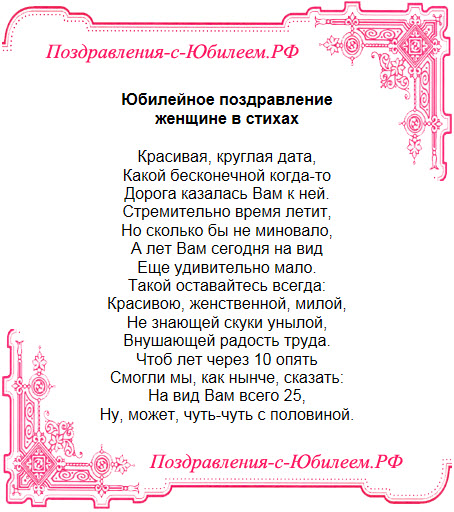 Поздравления-с-Юбилеем.РФ

Юбилейное поздравление женщине в стихах

Красивая, круглая дата,
Какой бесконечной когда-то
Дорога казалась Вам к ней.
Стремительно время летит,
Но сколько бы не миновало,
А лет Вам сегодня на вид
Еще удивительно мало.
Такой оставайтесь всегда:
Красивою, женственной, милой,
Не знающей скуки унылой,
Внушающей радость труда.
Чтоб лет через 10 опять
Смогли мы, как нынче, сказать:
На вид Вам всего 25,
Ну, может, чуть-чуть с половиной.

Поздравления-с-Юбилеем.РФ